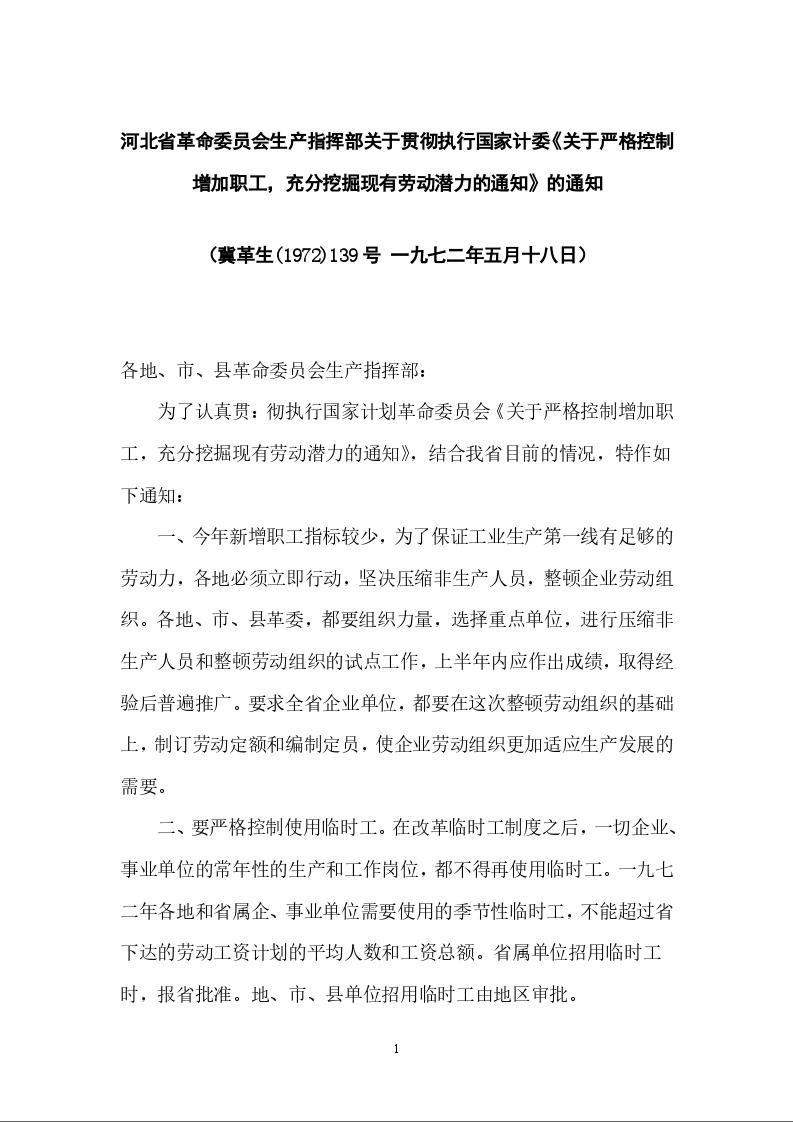 河北省革命委员会生产指挥部关于贯彻执行国家计委《关于严格控制增加职工，充分挖掘现有劳动潜力的通知》的通知

（冀革生(1972)139号 一九七二年五月十八日）

各地、市、县革命委员会生产指挥部：

为了认真贯：彻执行国家计划革命委员会《关于严格控制增加职工，充分挖掘现有劳动潜力的通知》，结合我省目前的情况，特作如下通知：

一、今年新增职工指标较少，为了保证工业生产第一线有足够的劳动力，各地必须立即行动，坚决压缩非生产人员，整顿企业劳动组织。各地、市、县革委，都要组织力量，选择重点单位，进行压缩非生产人员和整顿劳动组织的试点工作，上半年内应作出成绩，取得经验后普遍推广。要求全省企业单位，都要在这次整顿劳动组织的基础上，制订劳动定额和编制定员，使企业劳动组织更加适应生产发展的需要。

二、要严格控制使用临时工。在改革临时工制度之后，一切企业、事业单位的常年性的生产和工作岗位，都不得再使用临时工。一九七二年各地和省属企、事业单位需要使用的季节性临时工，不能超过省下达的劳动工资计划的平均人数和工资总额。省属单位招用临时工时，报省批准。地、市、县单位招用临时工由地区审批。

1